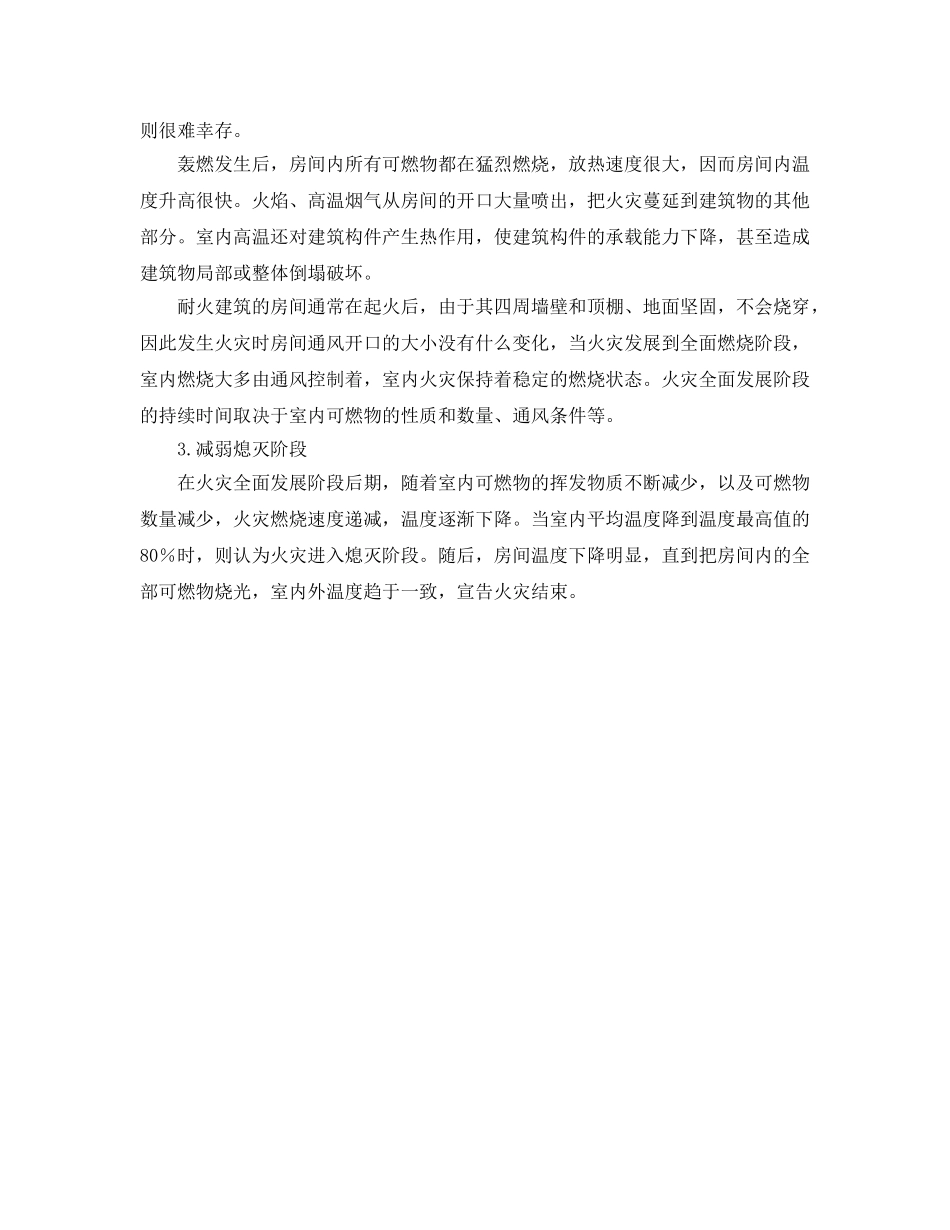 则很难幸存。

轰燃发生后，房间内所有可燃物都在猛烈燃烧，放热速度很大，因而房间内温度升高很快。火焰、高温烟气从房间的开口大量喷出，把火灾蔓延到建筑物的其他部分。室内高温还对建筑构件产生热作用，使建筑构件的承载能力下降，甚至造成建筑物局部或整体倒塌破坏。

耐火建筑的房间通常在起火后，由于其四周墙壁和顶棚、地面坚固，不会烧穿，因此发生火灾时房间通风开口的大小没有什么变化，当火灾发展到全面燃烧阶段，室内燃烧大多由通风控制着，室内火灾保持着稳定的燃烧状态。火灾全面发展阶段的持续时间取决于室内可燃物的性质和数量、通风条件等。

3.减弱熄灭阶段

在火灾全面发展阶段后期，随着室内可燃物的挥发物质不断减少，以及可燃物数量减少，火灾燃烧速度递减，温度逐渐下降。当室内平均温度降到温度最高值的80%时，则认为火灾进入熄灭阶段。随后，房间温度下降明显，直到把房间内的全部可燃物烧光，室内外温度趋于一致，宣告火灾结束。